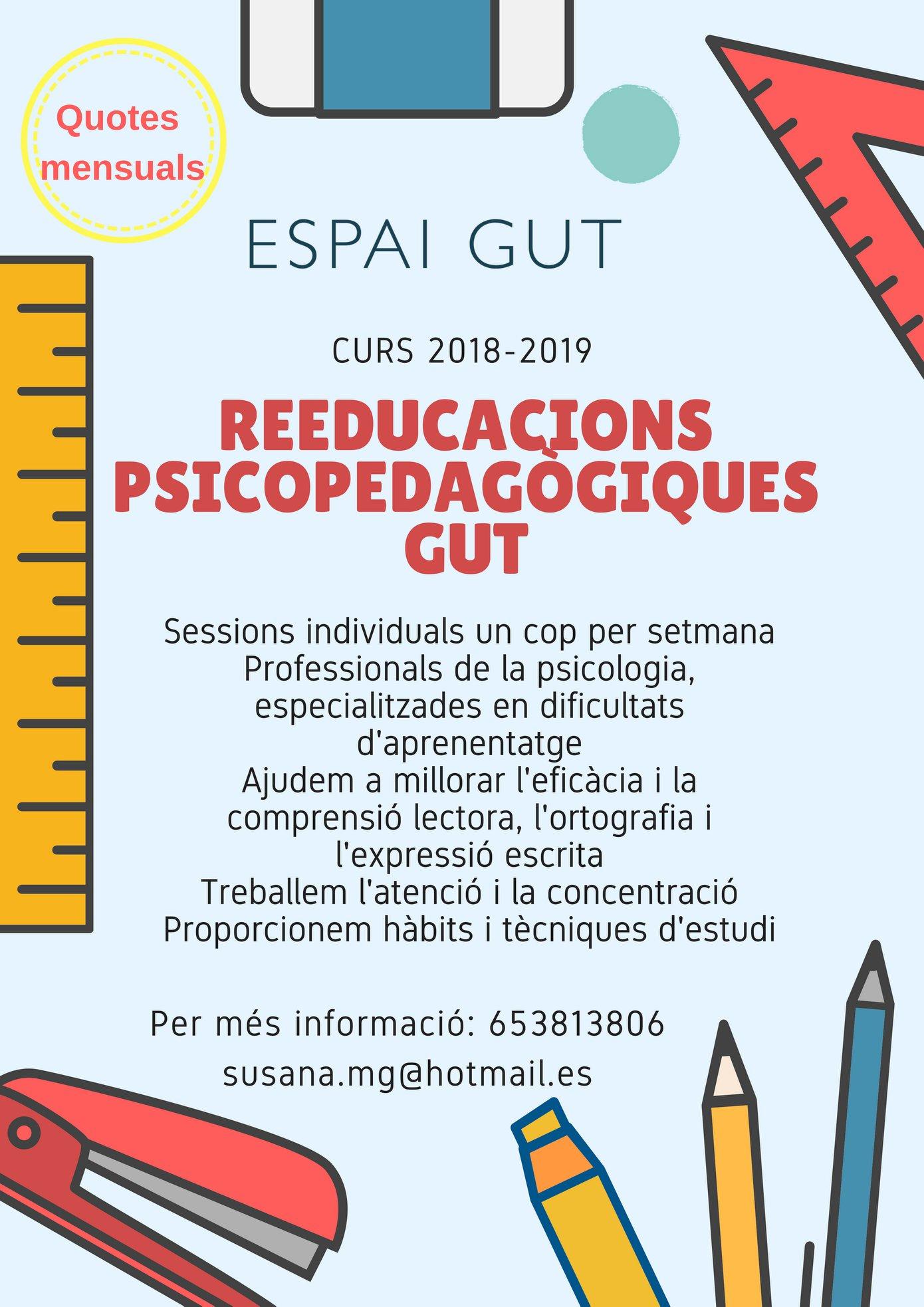 Quotes mensuals

ESPAI GUT

CURS 2018-2019

REEDUCACIONS PSICOPEDAGÒGIQUES GUT

Sessions individuals un cop per setmana
Professionals de la psicologia, especialitzades en dificultats d'aprenentatge
Ajudem a millorar l'eficàcia i la comprensió lectora, l'ortografia i l'expressió escrita
Treballem l'atenció i la concentració
Proporcionem hàbits i tècniques d'estudi

Per més informació: 653813806
susana.mg@hotmail.es